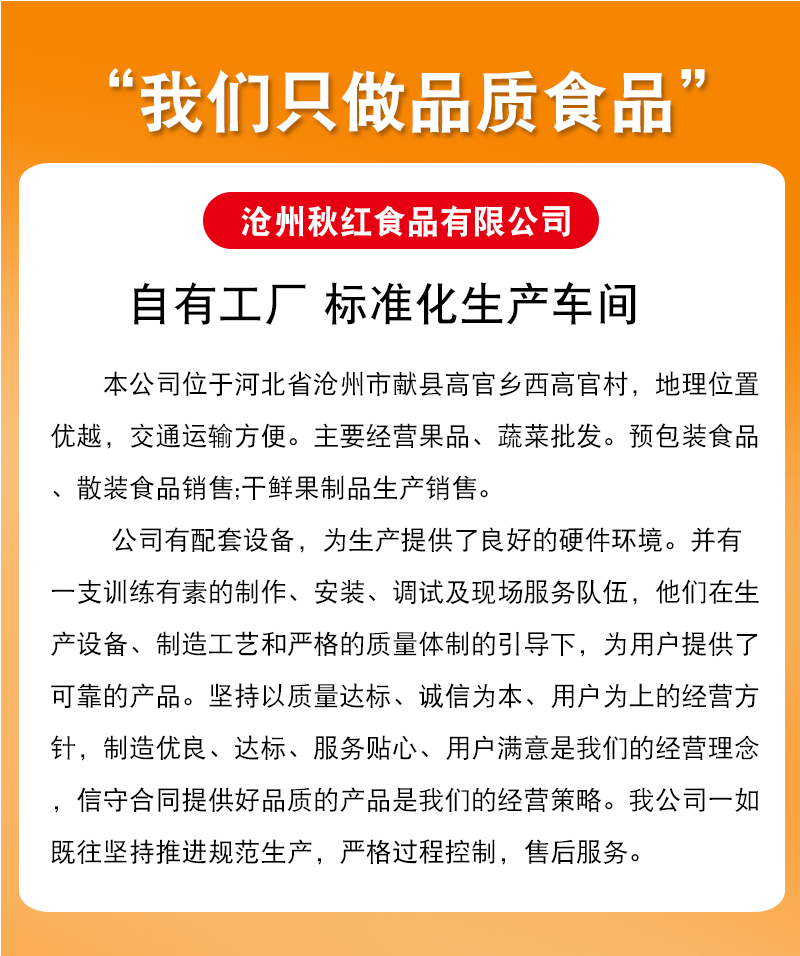 “我们只做品质食品”

沧州秋红食品有限公司

自有工厂 标准化生产车间

本公司位于河北省沧州市献县高官乡西高官村，地理位置优越，交通运输方便。主要经营果品、蔬菜批发。预包装食品、散装食品销售;干鲜果制品生产销售。

公司有配套设备，为生产提供了良好的硬件环境。并有一支训练有素的制作、安装、调试及现场服务队伍，他们在生产设备、制造工艺和严格的质量体制的引导下，为用户提供了可靠的产品。坚持以质量达标、诚信为本、用户为上的经营方针，制造优良、达标、服务贴心、用户满意是我们的经营理念，信守合同提供好品质的产品是我们的经营策略。我公司一如既往坚持推进规范生产，严格过程控制，售后服务。